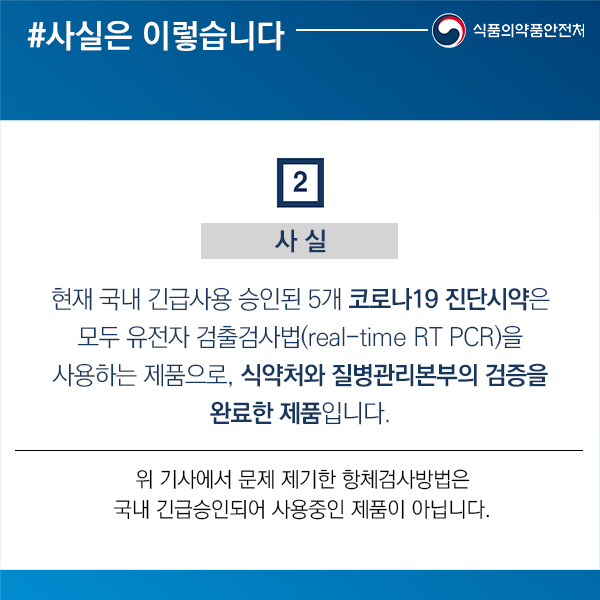 #사실은 이렇습니다

식품의약품안전처

2

사 실

현재 국내 긴급사용 승인된 5개 코로나19 진단시약은 모두 유전자 검출검사법(real-time RT PCR)을 사용하는 제품으로, 식약처와 질병관리본부의 검증을 완료한 제품입니다.

위 기사에서 문제 제기한 항체검사방법은 국내 긴급승인되어 사용중인 제품이 아닙니다.